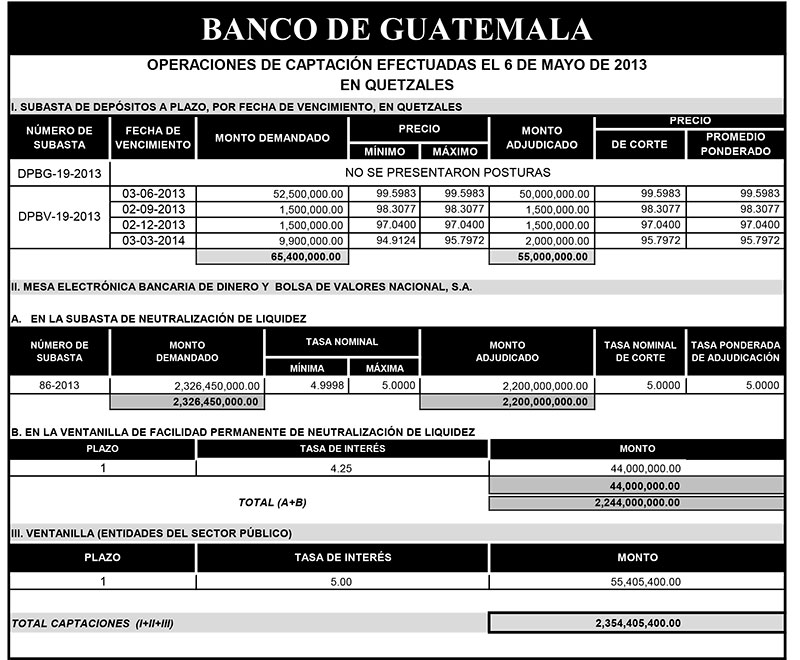 BANCO DE GUATEMALA

OPERACIONES DE CAPTACIÓN EFECTUADAS EL 6 DE MAYO DE 2013
EN QUETZALES

I. SUBASTA DE DEPÓSITOS A PLAZO, POR FECHA DE VENCIMIENTO, EN QUETZALES

| NÚMERO DE SUBASTA | FECHA DE VENCIMIENTO | MONTO DEMANDADO | PRECIO MÍNIMO | PRECIO MÁXIMO | MONTO ADJUDICADO | PRECIO DE CORTE | PRECIO PROMEDIO PONDERADO |
|---|---|---|---|---|---|---|---|
| DPBG-19-2013 | NO SE PRESENTARON POSTURAS | | | | | | |
| DPBV-19-2013 | 03-06-2013 | 52,500,000.00 | 99.5983 | 99.5983 | 50,000,000.00 | 99.5983 | 99.5983 |
| | 02-09-2013 | 1,500,000.00 | 98.3077 | 98.3077 | 1,500,000.00 | 98.3077 | 98.3077 |
| | 02-12-2013 | 1,500,000.00 | 97.0400 | 97.0400 | 1,500,000.00 | 97.0400 | 97.0400 |
| | 03-03-2014 | 9,900,000.00 | 94.9124 | 95.7972 | 2,000,000.00 | 95.7972 | 95.7972 |
| | | 65,400,000.00 | | | 55,000,000.00 | | |

II. MESA ELECTRÓNICA BANCARIA DE DINERO Y BOLSA DE VALORES NACIONAL, S.A.

A. EN LA SUBASTA DE NEUTRALIZACIÓN DE LIQUIDEZ

| NÚMERO DE SUBASTA | MONTO DEMANDADO | TASA NOMINAL MÍNIMA | TASA NOMINAL MÁXIMA | MONTO ADJUDICADO | TASA NOMINAL DE CORTE | TASA PONDERADA DE ADJUDICACIÓN |
|---|---|---|---|---|---|---|
| 86-2013 | 2,326,450,000.00 | 4.9998 | 5.0000 | 2,200,000,000.00 | 5.0000 | 5.0000 |
| | 2,326,450,000.00 | | | 2,200,000,000.00 | | |

B. EN LA VENTANILLA DE FACILIDAD PERMANENTE DE NEUTRALIZACIÓN DE LIQUIDEZ

| PLAZO | TASA DE INTERÉS | MONTO |
|---|---|---|
| 1 | 4.25 | 44,000,000.00 |
| | | 44,000,000.00 |
| | TOTAL (A+B) | 2,244,000,000.00 |

III. VENTANILLA (ENTIDADES DEL SECTOR PÚBLICO)

| PLAZO | TASA DE INTERÉS | MONTO |
|---|---|---|
| 1 | 5.00 | 55,405,400.00 |

TOTAL CAPTACIONES (I+II+III) 2,354,405,400.00